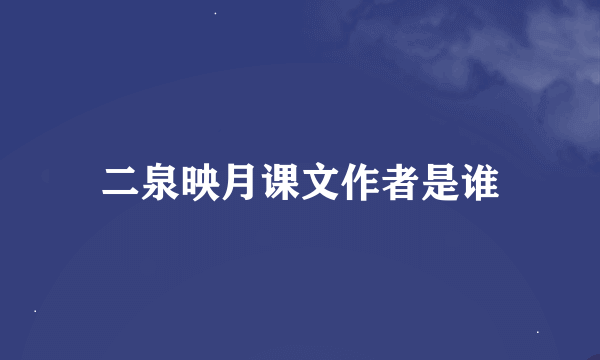 二泉映月课文作者是谁